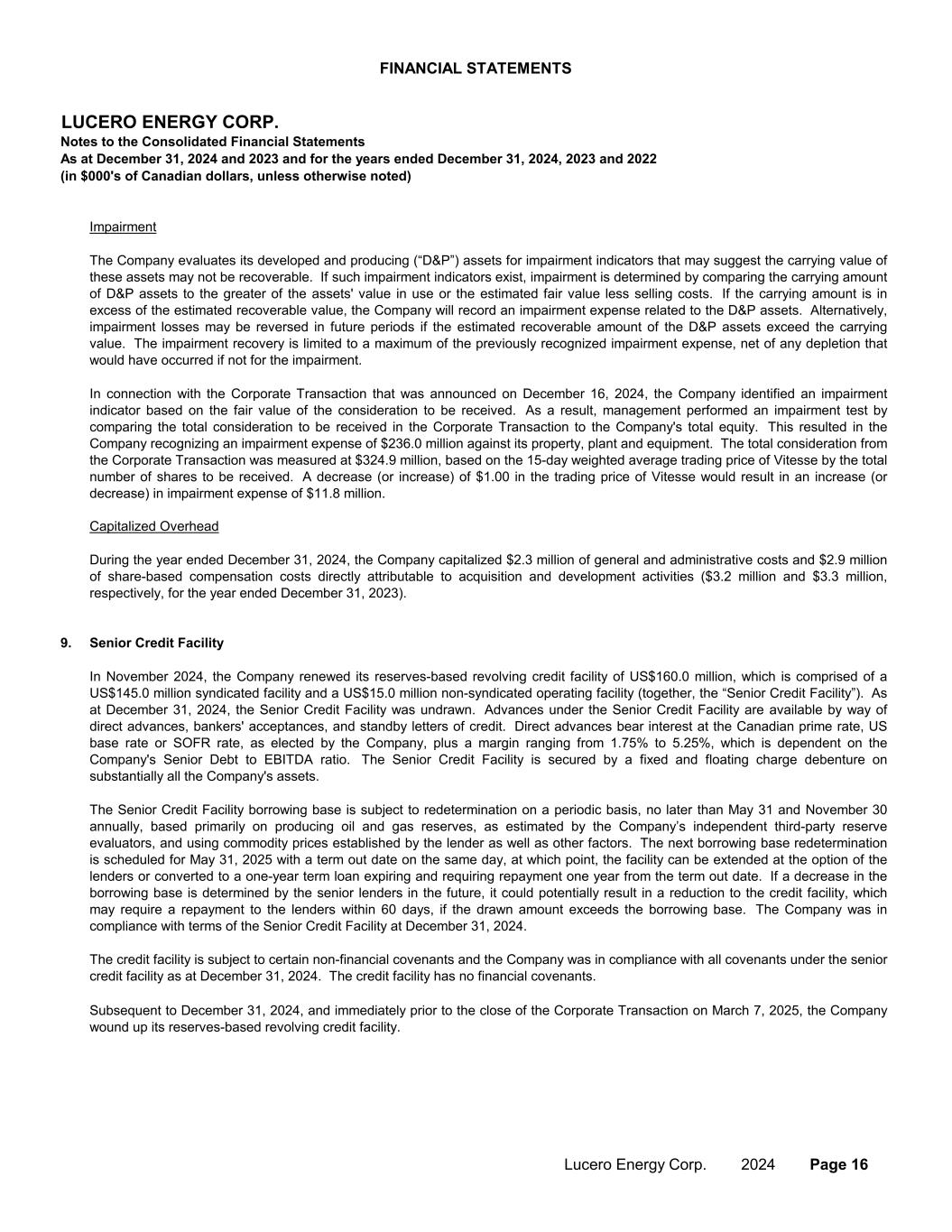 FINANCIAL STATEMENTS

LUCERO ENERGY CORP.
Notes to the Consolidated Financial Statements
As at December 31, 2024 and 2023 and for the years ended December 31, 2024, 2023 and 2022
(in $000's of Canadian dollars, unless otherwise noted)

Impairment

The Company evaluates its developed and producing (“D&P”) assets for impairment indicators that may suggest the carrying value of these assets may not be recoverable. If such impairment indicators exist, impairment is determined by comparing the carrying amount of D&P assets to the greater of the assets' value in use or the estimated fair value less selling costs. If the carrying amount is in excess of the estimated recoverable value, the Company will record an impairment expense related to the D&P assets. Alternatively, impairment losses may be reversed in future periods if the estimated recoverable amount of the D&P assets exceed the carrying value. The impairment recovery is limited to a maximum of the previously recognized impairment expense, net of any depletion that would have occurred if not for the impairment.

In connection with the Corporate Transaction that was announced on December 16, 2024, the Company identified an impairment indicator based on the fair value of the consideration to be received. As a result, management performed an impairment test by comparing the total consideration to be received in the Corporate Transaction to the Company's total equity. This resulted in the Company recognizing an impairment expense of $236.0 million against its property, plant and equipment. The total consideration from the Corporate Transaction was measured at $324.9 million, based on the 15-day weighted average trading price of Vitesse by the total number of shares to be received. A decrease (or increase) of $1.00 in the trading price of Vitesse would result in an increase (or decrease) in impairment expense of $11.8 million.

Capitalized Overhead

During the year ended December 31, 2024, the Company capitalized $2.3 million of general and administrative costs and $2.9 million of share-based compensation costs directly attributable to acquisition and development activities ($3.2 million and $3.3 million, respectively, for the year ended December 31, 2023).

9. Senior Credit Facility

In November 2024, the Company renewed its reserves-based revolving credit facility of US$160.0 million, which is comprised of a US$145.0 million syndicated facility and a US$15.0 million non-syndicated operating facility (together, the “Senior Credit Facility”). As at December 31, 2024, the Senior Credit Facility was undrawn. Advances under the Senior Credit Facility are available by way of direct advances, bankers' acceptances, and standby letters of credit. Direct advances bear interest at the Canadian prime rate, US base rate or SOFR rate, as elected by the Company, plus a margin ranging from 1.75% to 5.25%, which is dependent on the Company's Senior Debt to EBITDA ratio. The Senior Credit Facility is secured by a fixed and floating charge debenture on substantially all the Company's assets.

The Senior Credit Facility borrowing base is subject to redetermination on a periodic basis, no later than May 31 and November 30 annually, based primarily on producing oil and gas reserves, as estimated by the Company’s independent third-party reserve evaluators, and using commodity prices established by the lender as well as other factors. The next borrowing base redetermination is scheduled for May 31, 2025 with a term out date on the same day, at which point, the facility can be extended at the option of the lenders or converted to a one-year term loan expiring and requiring repayment one year from the term out date. If a decrease in the borrowing base is determined by the senior lenders in the future, it could potentially result in a reduction to the credit facility, which may require a repayment to the lenders within 60 days, if the drawn amount exceeds the borrowing base. The Company was in compliance with terms of the Senior Credit Facility at December 31, 2024.

The credit facility is subject to certain non-financial covenants and the Company was in compliance with all covenants under the senior credit facility as at December 31, 2024. The credit facility has no financial covenants.

Subsequent to December 31, 2024, and immediately prior to the close of the Corporate Transaction on March 7, 2025, the Company wound up its reserves-based revolving credit facility.

Lucero Energy Corp. 2024 Page 16